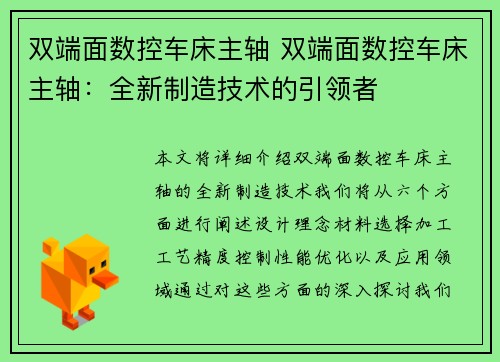 双端面数控车床主轴 双端面数控车床主轴：全新制造技术的引领者

本文将详细介绍双端面数控车床主轴的全新制造技术我们将从六个方面进行阐述设计理念材料选择加工工艺精度控制性能优化以及应用领域通过对这些方面的深入探讨我们